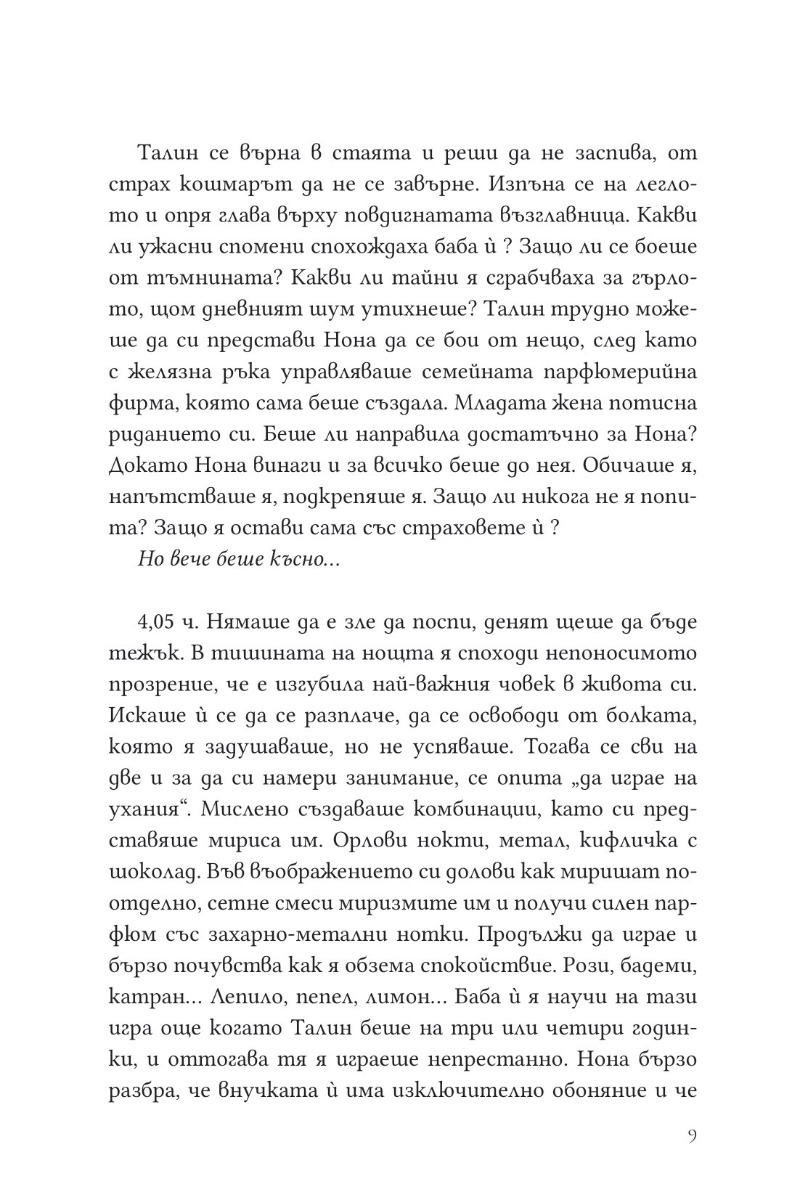 Талин се върна в стаята и реши да не заспива, от страх кошмарът да не се завърне. Изпъна се на леглото и опря глава върху повдигнатата възглавница. Какви ли ужасни спомени спохождаха баба ѝ ? Защо ли се боеше от тъмнината? Какви ли тайни я сграбчваха за гърлото, щом дневният шум утихнеше? Талин трудно можеше да си представи Нона да се бои от нещо, след като с желязна ръка управляваше семейната парфюмерийна фирма, която сама беше създала. Младата жена потисна риданието си. Беше ли направила достатъчно за Нона? Докато Нона винаги и за всичко беше до нея. Обичаше я, напътстваше я, подкрепяше я. Защо ли никога не я попита? Защо я остави сама със страховете ѝ ?

Но вече беше късно...

4,05 ч. Нямаше да е зле да поспи, денят щеше да бъде тежък. В тишината на нощта я споходи непоносимото прозрение, че е изгубила най-важния човек в живота си. Искаше ѝ се да се разплаче, да се освободи от болката, която я задушаваше, но не успяваше. Тогава се сви на две и за да си намери занимание, се опита „да играе на ухания“. Мислено създаваше комбинации, като си представяше мириса им. Орлови нокти, метал, кифличка с шоколад. Във въображението си долови как миришат поотделно, сетне смеси миризмите им и получи силен парфюм със захарно-метални нотки. Продължи да играе и бързо почувства как я обзема спокойствие. Рози, бадеми, катран... Лепило, пепел, лимон... Баба ѝ я научи на тази игра още когато Талин беше на три или четири годинки, и оттогава тя я играеше непрестанно. Нона бързо разбра, че внучката ѝ има изключително обоняние и че

9